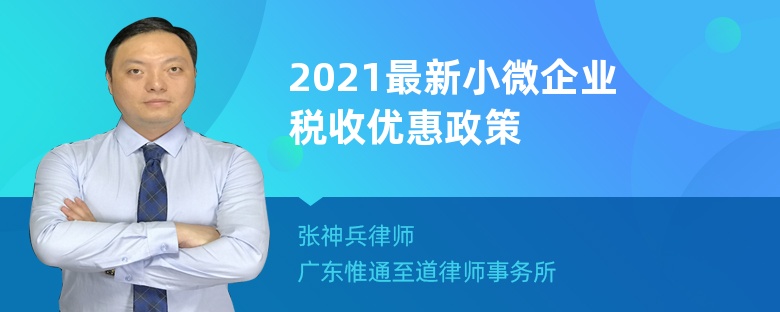 2021最新小微企业税收优惠政策

张神兵律师
广东惟通至道律师事务所